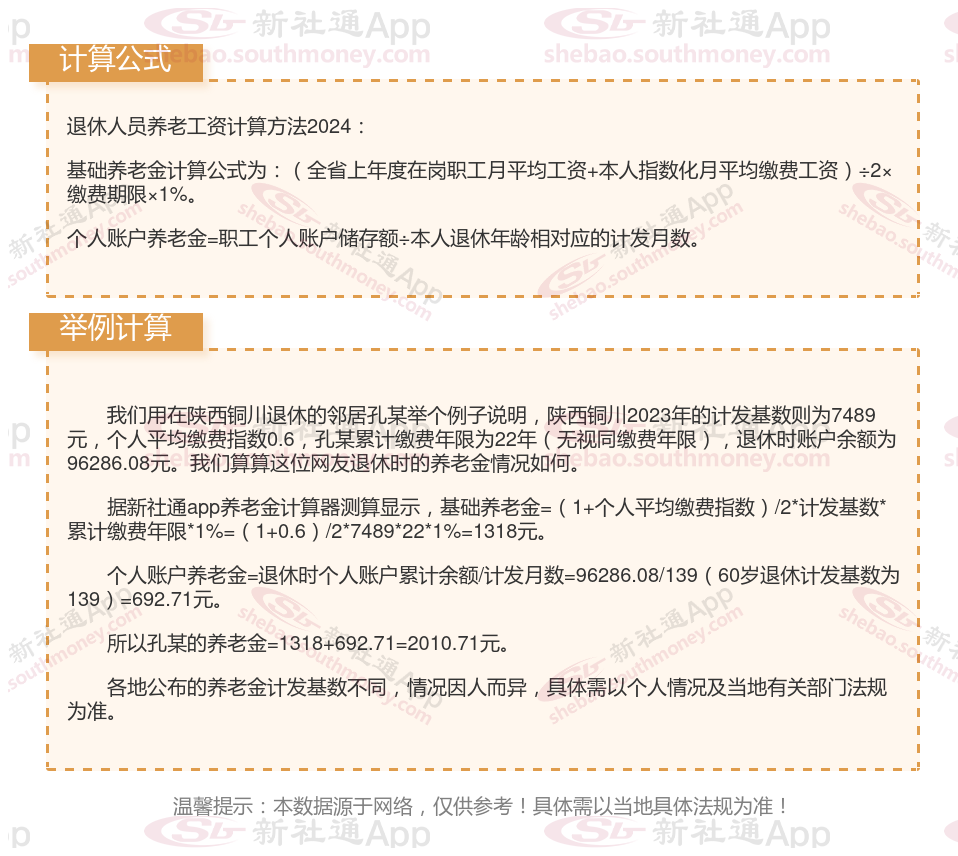 计算公式

退休人员养老工资计算方法2024：

基础养老金计算公式为：（全省上年度在岗职工月平均工资+本人指数化月平均缴费工资）÷2×缴费期限×1%。

个人账户养老金=职工个人账户储存额÷本人退休年龄相对应的计发月数。

举例计算

我们用在陕西铜川退休的邻居孔某举个例子说明，陕西铜川2023年的计发基数则为7489元，个人平均缴费指数0.6，孔某累计缴费年限为22年（无视同缴费年限），退休时账户余额为96286.08元。我们算算这位网友退休时的养老金情况如何。

据新社通app养老金计算器测算显示，基础养老金=（1+个人平均缴费指数）/2*计发基数*累计缴费年限*1%=（1+0.6）/2*7489*22*1%=1318元。

个人账户养老金=退休时个人账户累计余额/计发月数=96286.08/139（60岁退休计发基数为139）=692.71元。

所以孔某的养老金=1318+692.71=2010.71元。

各地公布的养老金计发基数不同，情况因人而异，具体需以个人情况及当地有关部门法规为准。

温馨提示：本数据源于网络，仅供参考！具体需以当地具体法规为准！

新社通App
shebao.southmoney.com